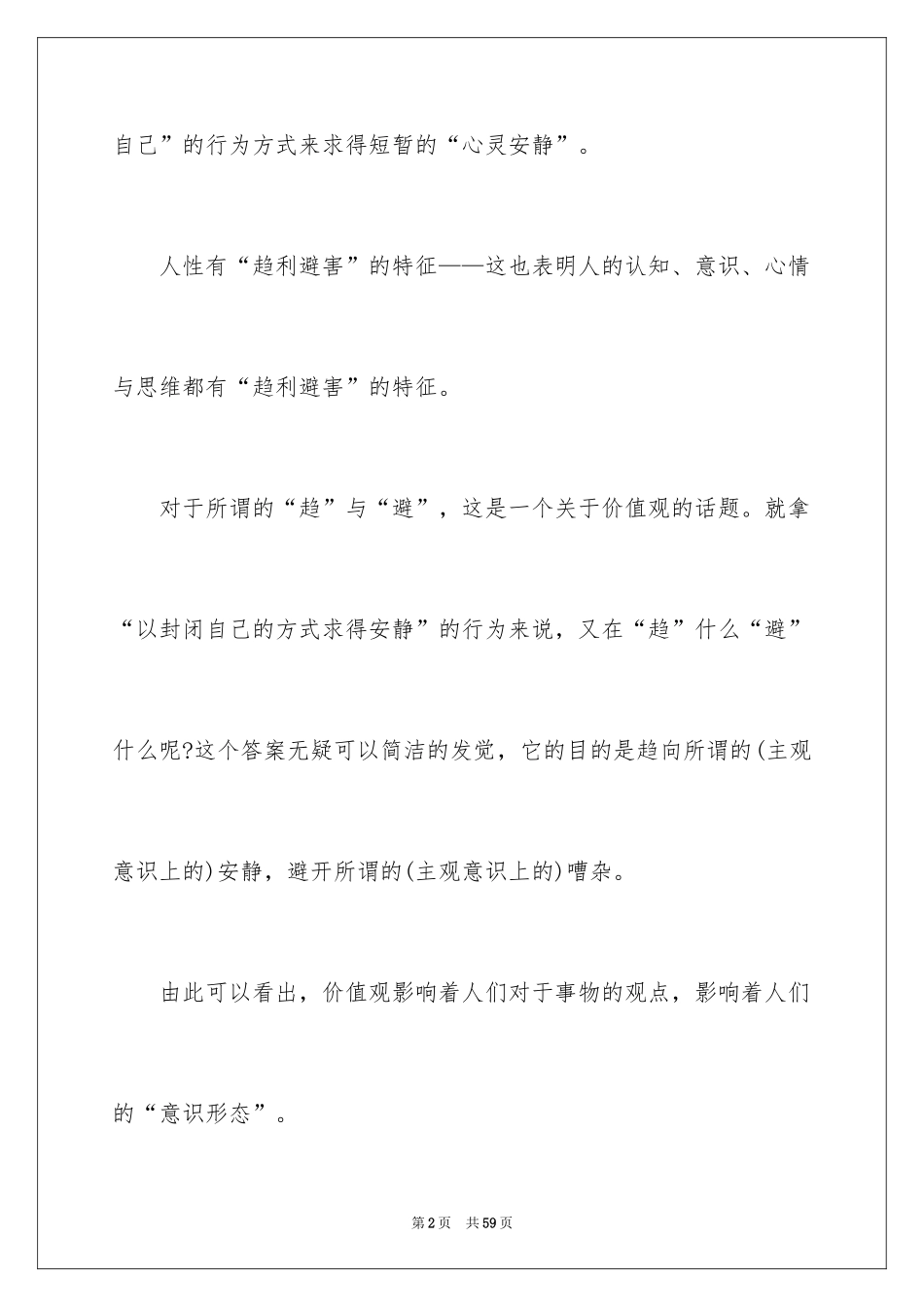 自己”的行为方式来求得短暂的“心灵安静”。

人性有“趋利避害”的特征——这也表明人的认知、意识、心情与思维都有“趋利避害”的特征。

对于所谓的“趋”与“避”，这是一个关于价值观的话题。就拿“以封闭自己的方式求得安静”的行为来说，又在“趋”什么“避”什么呢?这个答案无疑可以简洁的发觉，它的目的是趋向所谓的(主观意识上的)安静，避开所谓的(主观意识上的)嘈杂。

由此可以看出，价值观影响着人们对于事物的观点，影响着人们的“意识形态”。

第2页 共59页